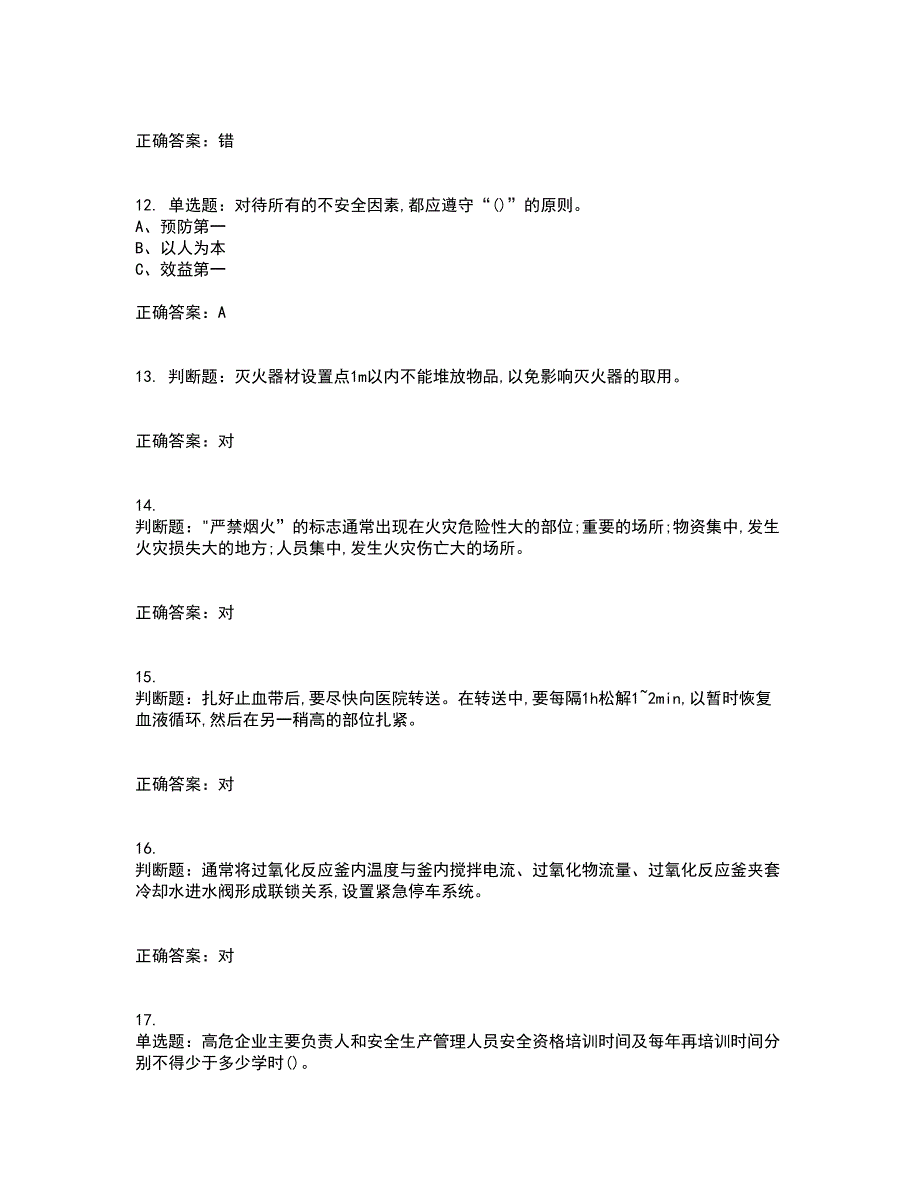 正确答案：错

12. 单选题：对待所有的不安全因素,都应遵守“()”的原则。
A、预防第一
B、以人为本
C、效益第一

正确答案：A

13. 判断题：灭火器材设置点1m以内不能堆放物品,以免影响灭火器的取用。

正确答案：对

14.
判断题："严禁烟火”的标志通常出现在火灾危险性大的部位;重要的场所;物资集中,发生火灾损失大的地方;人员集中,发生火灾伤亡大的场所。

正确答案：对

15.
判断题：扎好止血带后,要尽快向医院转送。在转送中,要每隔1h松解1~2min,以暂时恢复血液循环,然后在另一稍高的部位扎紧。

正确答案：对

16.
判断题：通常将过氧化反应釜内温度与釜内搅拌电流、过氧化物流量、过氧化反应釜夹套冷却水进水阀形成联锁关系,设置紧急停车系统。

正确答案：对

17.
单选题：高危企业主要负责人和安全生产管理人员安全资格培训时间及每年再培训时间分别不得少于多少学时()。